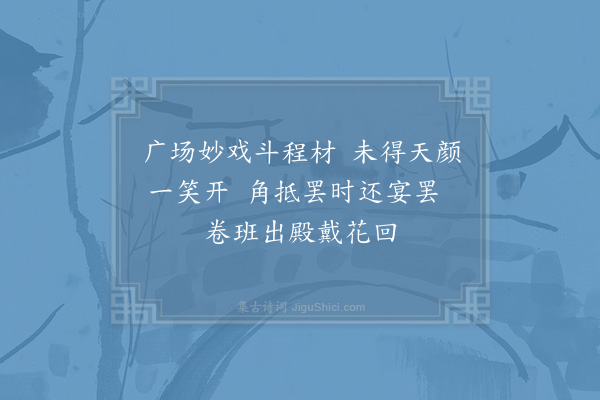 广场妙戏斗程材　未得天颜一笑开　角抵罢时还宴罢　卷班出殿戴花回

集古诗词 JiguShici.com